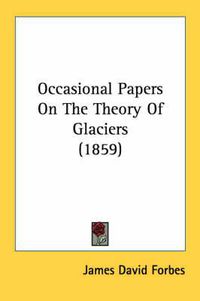 Occasional Papers On The Theory Of Glaciers (1859)

James David Forbes